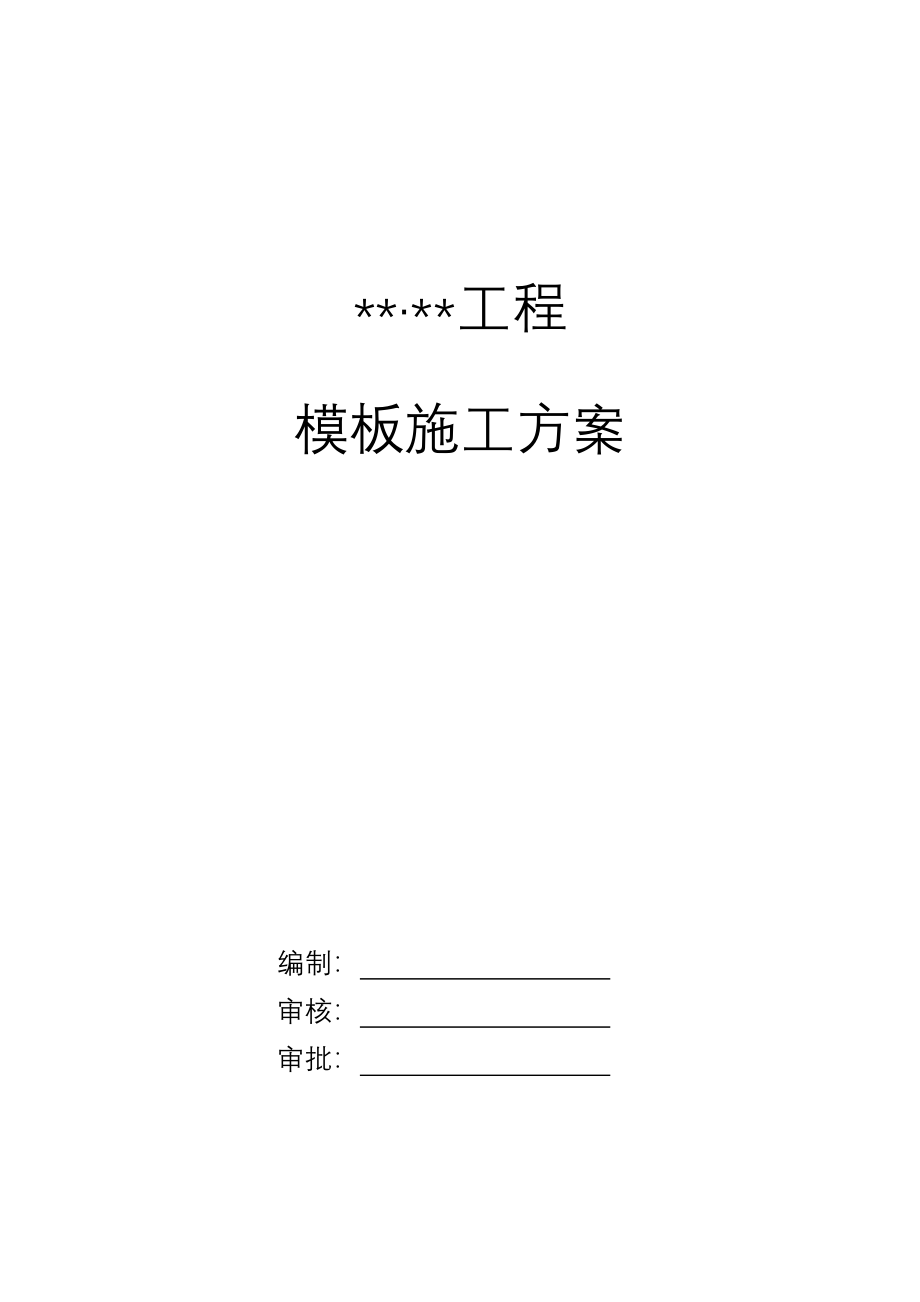 **·**工程

模板施工方案

编制：

审核：

审批：